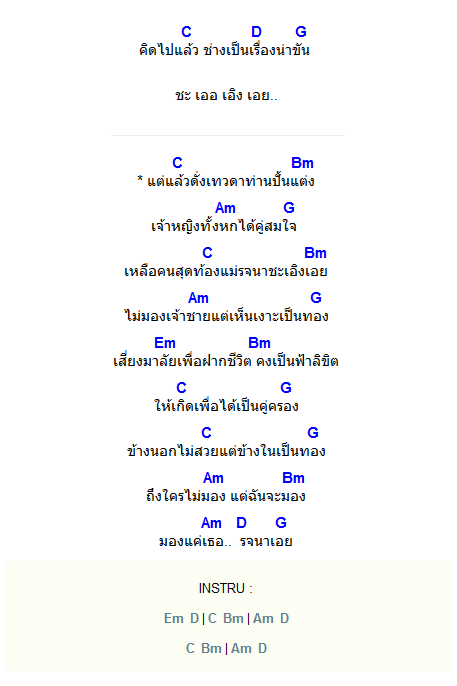 C D G
คิดไปแล้ว ช่างเป็นเรื่องน่าขัน

ชะ เออ เอิง เอย..

C Bm
* แต่แล้วดั่งเทวดาท่านปั้นแต่ง

Am G
เจ้าหญิงทั้งหกได้คู่สมใจ

C Bm
เหลือคนสุดท้องแม่รจนาชะเอิงเอย

Am G
ไม่มองเจ้าชายแต่เห็นเงาะเป็นทอง

Em Bm
เสี่ยงมาลัยเพื่อฝากชีวิต คงเป็นฟ้าลิขิต

C G
ให้เกิดเพื่อได้เป็นคู่ครอง

C G
ข้างนอกไม่สวยแต่ข้างในเป็นทอง

Am Bm
ถึงใครไม่มอง แต่ฉันจะมอง

Am D G
มองแค่เธอ.. รจนาเอย

INSTRU :

Em D | C Bm | Am D

C Bm | Am D